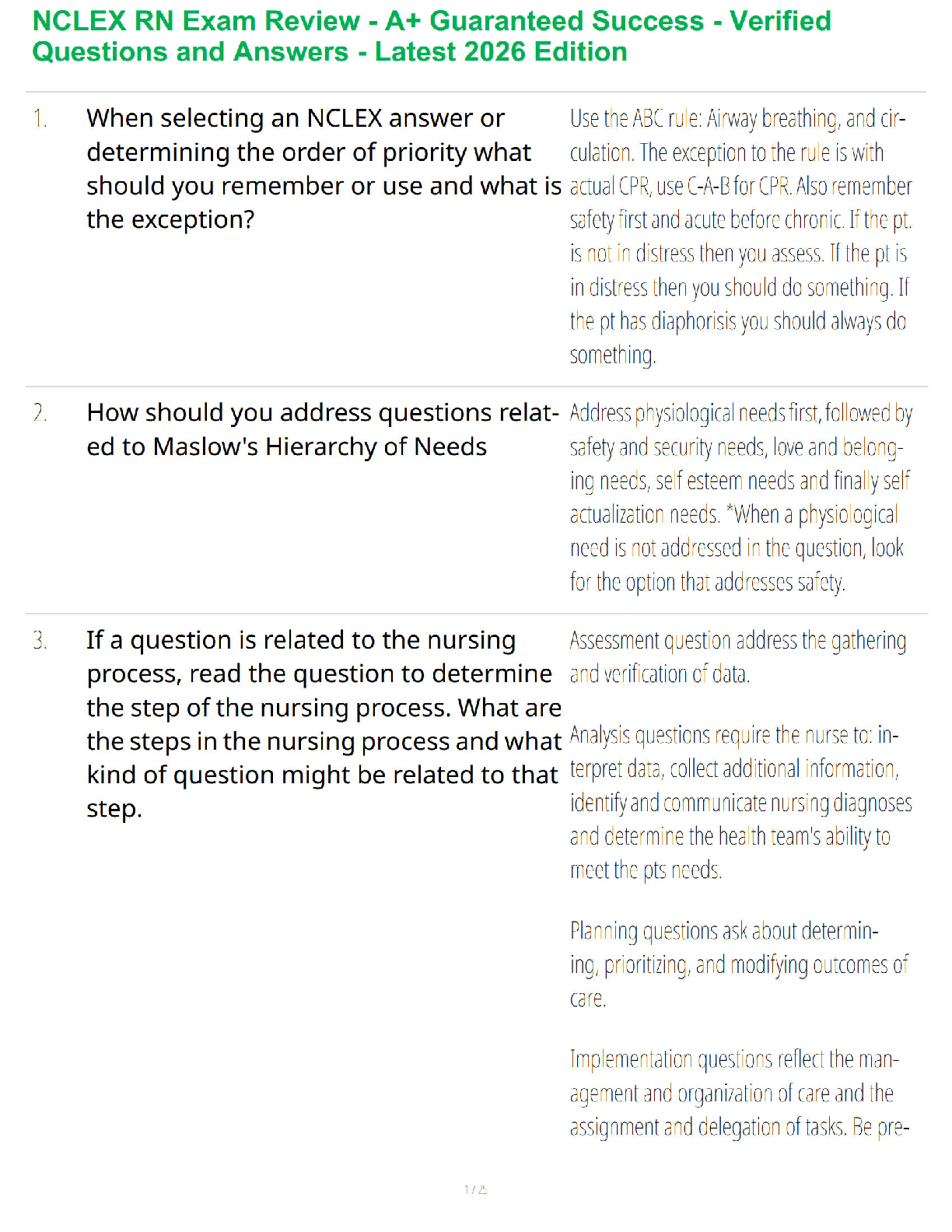 NCLEX RN Exam Review - A+ Guaranteed Success - Verified Questions and Answers - Latest 2026 Edition

1. When selecting an NCLEX answer or determining the order of priority what should you remember or use and what is the exception?

Use the ABC rule: Airway breathing, and circulation. The exception to the rule is with actual CPR, use C-A-B for CPR. Also remember safety first and acute before chronic. If the pt. is not in distress then you assess. If the pt is in distress then you should do something. If the pt has diaphorisis you should always do something.

2. How should you address questions related to Maslow's Hierarchy of Needs

Address physiological needs first, followed by safety and security needs, love and belonging needs, self esteem needs and finally self actualization needs. *When a physiological need is not addressed in the question, look for the option that addresses safety.

3. If a question is related to the nursing process, read the question to determine the step of the nursing process. What are the steps in the nursing process and what kind of question might be related to that step.

Assessment question address the gathering and verification of data.

Analysis questions require the nurse to: interpret data, collect additional information, identify and communicate nursing diagnoses and determine the health team's ability to meet the pts needs.

Planning questions ask about determining, prioritizing, and modifying outcomes of care.

Implementation questions reflect the management and organization of care and the assignment and delegation of tasks. Be pre-

1 / 25